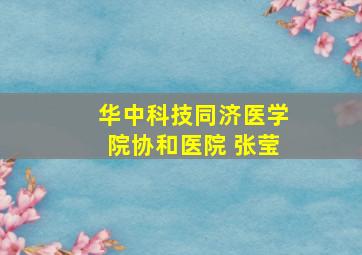 华中科技同济医学院协和医院 张莹